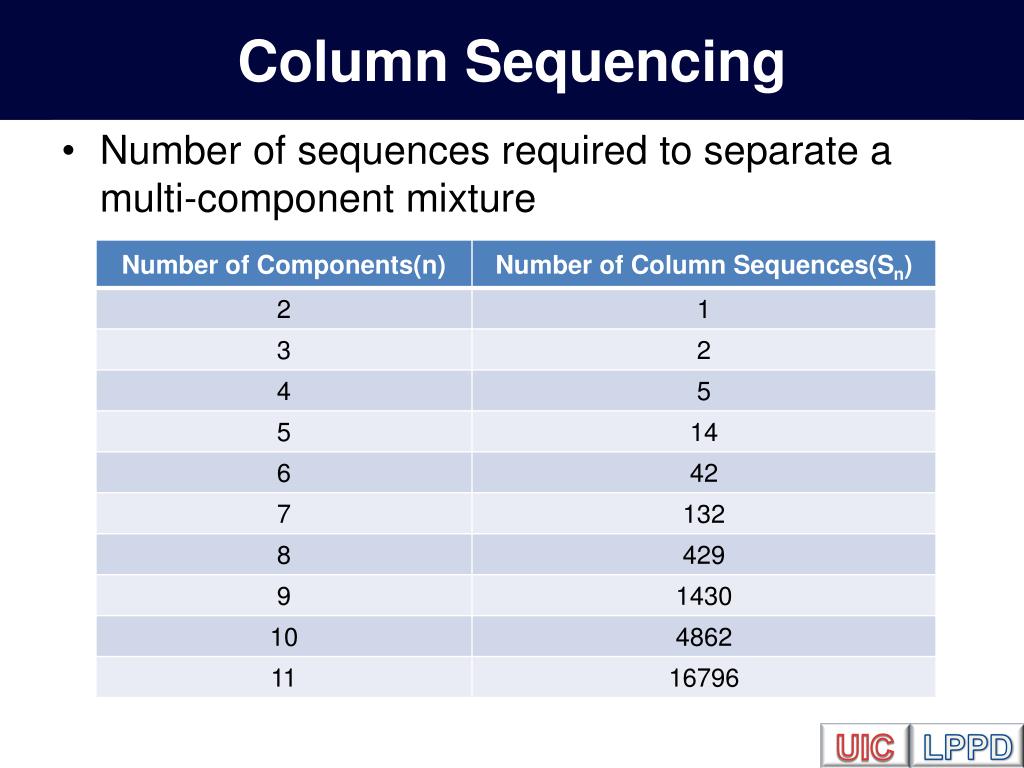 Column Sequencing

• Number of sequences required to separate a multi-component mixture

| Number of Components(n) | Number of Column Sequences($S_n$) |
|---|---|
| 2 | 1 |
| 3 | 2 |
| 4 | 5 |
| 5 | 14 |
| 6 | 42 |
| 7 | 132 |
| 8 | 429 |
| 9 | 1430 |
| 10 | 4862 |
| 11 | 16796 |

UIC LPPD